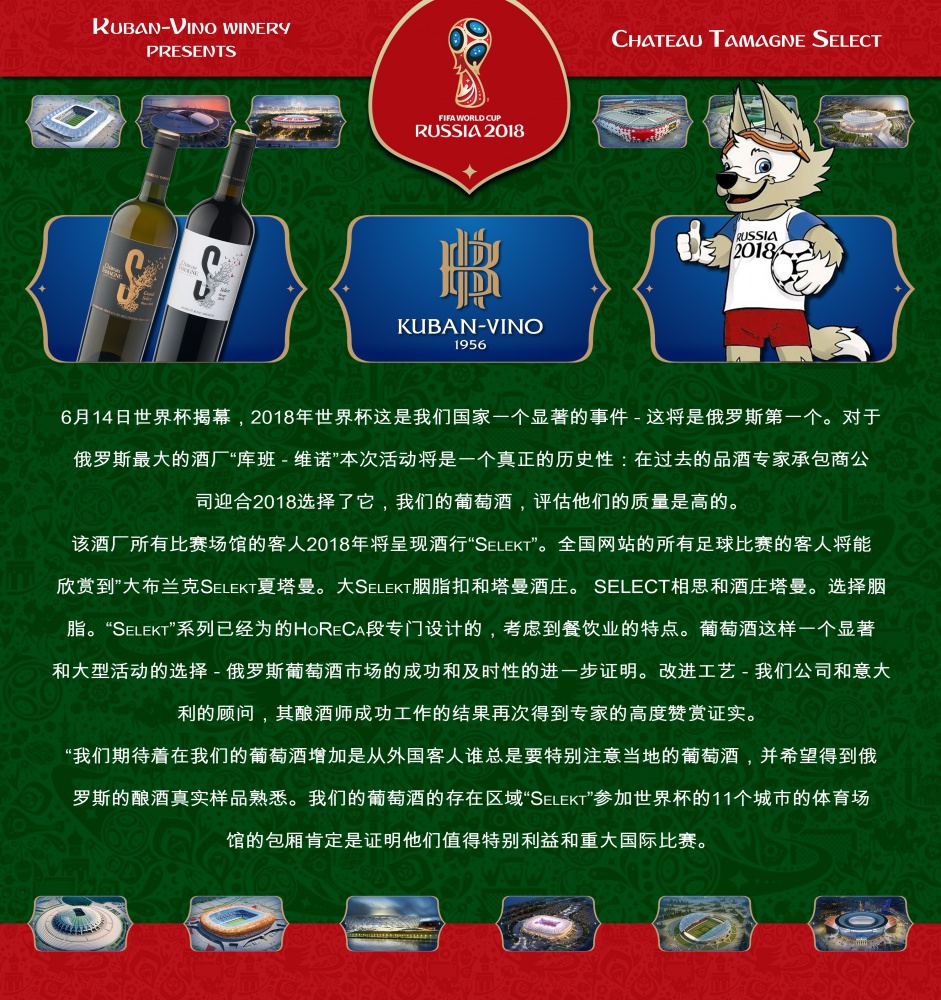 Kuban-Vino winery
presents

FIFA WORLD CUP
RUSSIA 2018

Chateau Tamagne Select

KUBAN-VINO
1956

RUSSIA
2018

6月14日世界杯揭幕，2018年世界杯这是我们国家一个显著的事件 - 这将是俄罗斯第一个。对于俄罗斯最大的酒厂“库班 - 维诺”本次活动将是一个真正的历史性：在过去的品酒专家承包商公司迎合2018选择了它，我们的葡萄酒，评估他们的质量是高的。

该酒厂所有比赛场馆的客人2018年将呈现酒行“Selekt”。全国网站的所有足球比赛的客人将能欣赏到”大布兰克Selekt夏塔曼。大Selekt胭脂扣和塔曼酒庄。 SELECT相思和酒庄塔曼。选择胭脂。“Selekt”系列已经为的HoReCa段专门设计的，考虑到餐饮业的特点。葡萄酒这样一个显著和大型活动的选择 - 俄罗斯葡萄酒市场的成功和及时性的进一步证明。改进工艺 - 我们公司和意大利的顾问，其酿酒师成功工作的结果再次得到专家的高度赞赏证实。

“我们期待着在我们的葡萄酒增加是从外国客人谁总是要特别注意当地的葡萄酒，并希望得到俄罗斯的酿酒真实样品熟悉。我们的葡萄酒的存在区域“Selekt”参加世界杯的11个城市的体育场馆的包厢肯定是证明他们值得特别利益和重大国际比赛。